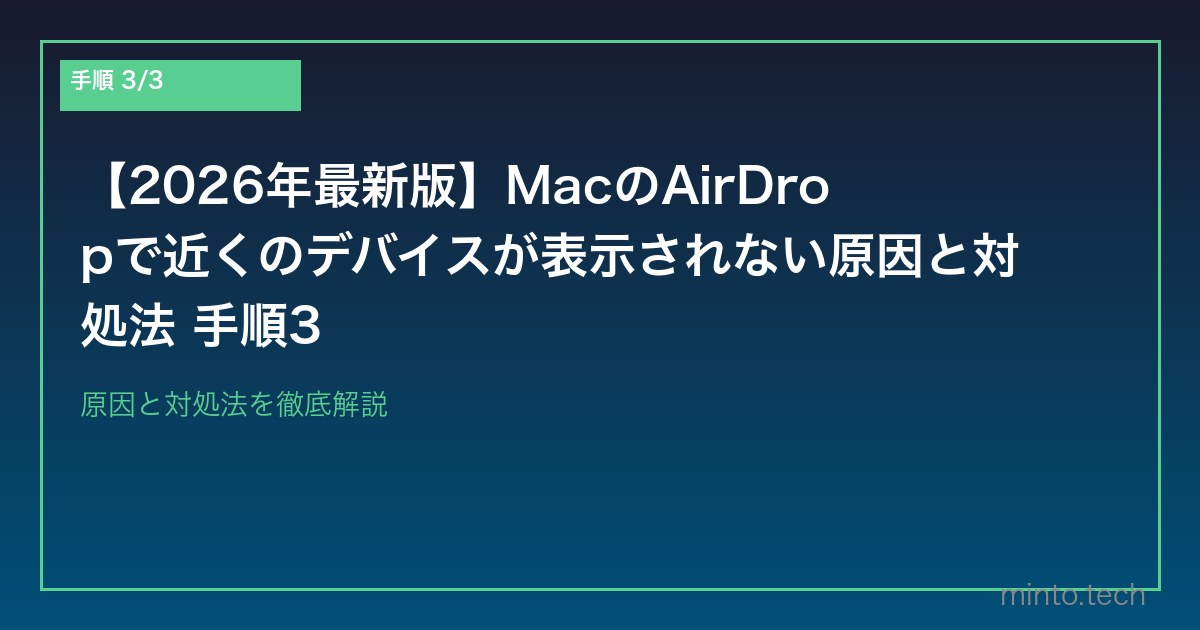 手順 3/3

【2026年最新版】MacのAirDropで近くのデバイスが表示されない原因と対処法 手順3

原因と対処法を徹底解説

minto.tech